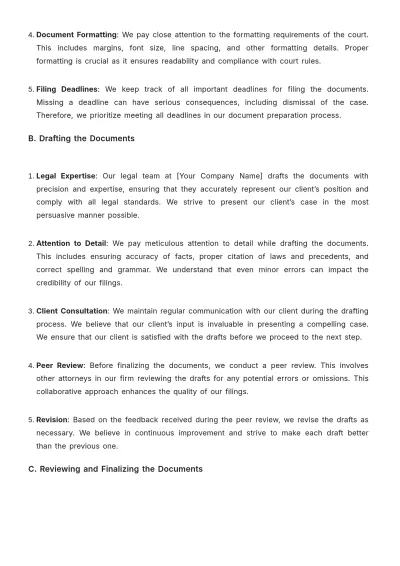 4. Document Formatting: We pay close attention to the formatting requirements of the court. This includes margins, font size, line spacing, and other formatting details. Proper formatting is crucial as it ensures readability and compliance with court rules.

5. Filing Deadlines: We keep track of all important deadlines for filing the documents. Missing a deadline can have serious consequences, including dismissal of the case. Therefore, we prioritize meeting all deadlines in our document preparation process.

B. Drafting the Documents

1. Legal Expertise: Our legal team at [Your Company Name] drafts the documents with precision and expertise, ensuring that they accurately represent our client's position and comply with all legal standards. We strive to present our client's case in the most persuasive manner possible.

2. Attention to Detail: We pay meticulous attention to detail while drafting the documents. This includes ensuring accuracy of facts, proper citation of laws and precedents, and correct spelling and grammar. We understand that even minor errors can impact the credibility of our filings.

3. Client Consultation: We maintain regular communication with our client during the drafting process. We believe that our client's input is invaluable in presenting a compelling case. We ensure that our client is satisfied with the drafts before we proceed to the next step.

4. Peer Review: Before finalizing the documents, we conduct a peer review. This involves other attorneys in our firm reviewing the drafts for any potential errors or omissions. This collaborative approach enhances the quality of our filings.

5. Revision: Based on the feedback received during the peer review, we revise the drafts as necessary. We believe in continuous improvement and strive to make each draft better than the previous one.

C. Reviewing and Finalizing the Documents